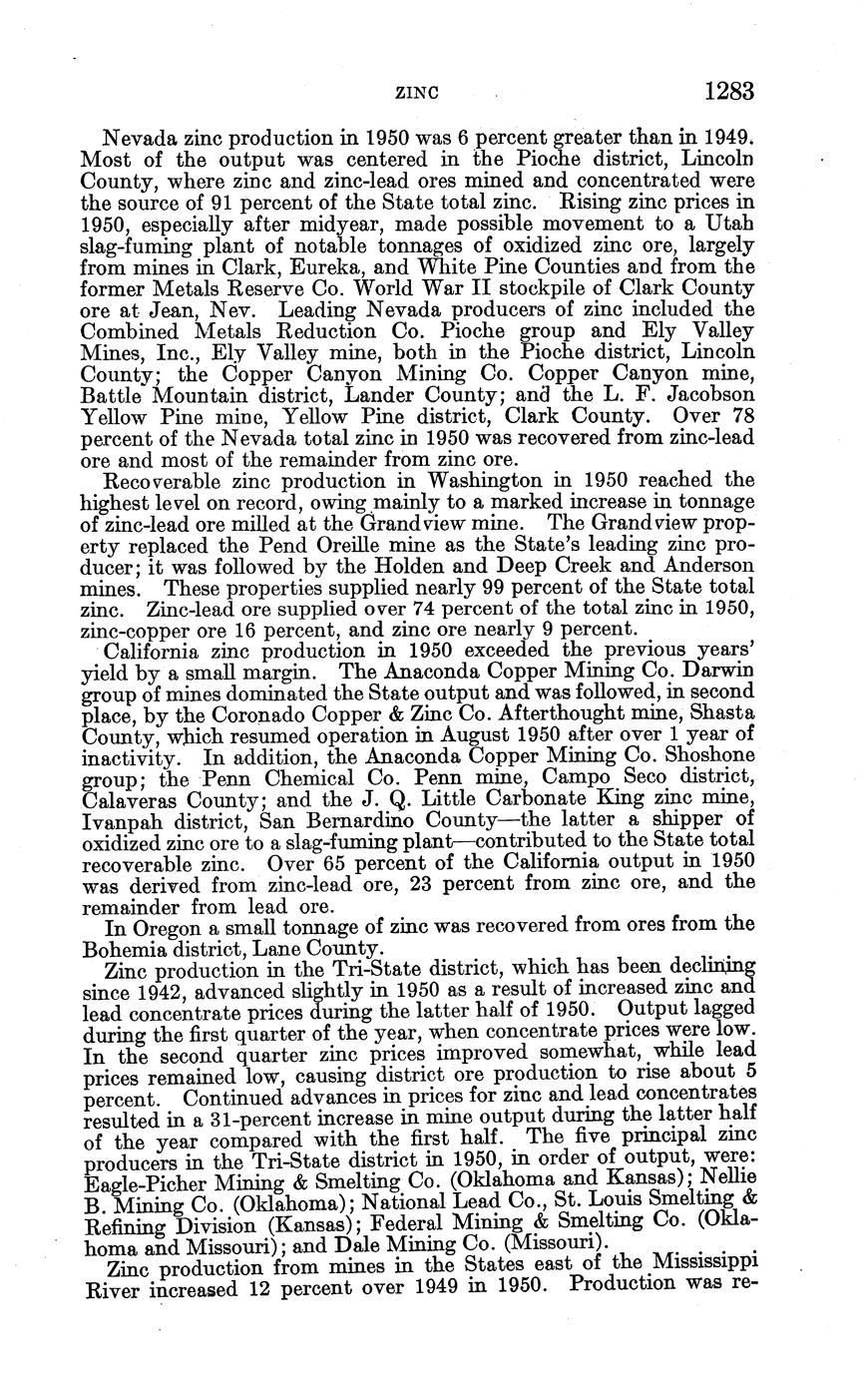 ZINC 1283

Nevada zinc production in 1950 was 6 percent greater than in 1949. Most of the output was centered in the Pioche district, Lincoln County, where zinc and zinc-lead ores mined and concentrated were the source of 91 percent of the State total zinc. Rising zinc prices in 1950, especially after midyear, made possible movement to a Utah slag-fuming plant of notable tonnages of oxidized zinc ore, largely from mines in Clark, Eureka, and White Pine Counties and from the former Metals Reserve Co. World War II stockpile of Clark County ore at Jean, Nev. Leading Nevada producers of zinc included the Combined Metals Reduction Co. Pioche group and Ely Valley Mines, Inc., Ely Valley mine, both in the Pioche district, Lincoln County; the Copper Canyon Mining Co. Copper Canyon mine, Battle Mountain district, Lander County; and the L. F. Jacobson Yellow Pine mine, Yellow Pine district, Clark County. Over 78 percent of the Nevada total zinc in 1950 was recovered from zinc-lead ore and most of the remainder from zinc ore.

Recoverable zinc production in Washington in 1950 reached the highest level on record, owing mainly to a marked increase in tonnage of zinc-lead ore milled at the Grandview mine. The Grandview property replaced the Pend Oreille mine as the State's leading zinc producer; it was followed by the Holden and Deep Creek and Anderson mines. These properties supplied nearly 99 percent of the State total zinc. Zinc-lead ore supplied over 74 percent of the total zinc in 1950, zinc-copper ore 16 percent, and zinc ore nearly 9 percent.

California zinc production in 1950 exceeded the previous years' yield by a small margin. The Anaconda Copper Mining Co. Darwin group of mines dominated the State output and was followed, in second place, by the Coronado Copper & Zinc Co. Afterthought mine, Shasta County, which resumed operation in August 1950 after over 1 year of inactivity. In addition, the Anaconda Copper Mining Co. Shoshone group; the Penn Chemical Co. Penn mine, Campo Seco district, Calaveras County; and the J. Q. Little Carbonate King zinc mine, Ivanpah district, San Bernardino County—the latter a shipper of oxidized zinc ore to a slag-fuming plant—contributed to the State total recoverable zinc. Over 65 percent of the California output in 1950 was derived from zinc-lead ore, 23 percent from zinc ore, and the remainder from lead ore.

In Oregon a small tonnage of zinc was recovered from ores from the Bohemia district, Lane County.

Zinc production in the Tri-State district, which has been declining since 1942, advanced slightly in 1950 as a result of increased zinc and lead concentrate prices during the latter half of 1950. Output lagged during the first quarter of the year, when concentrate prices were low. In the second quarter zinc prices improved somewhat, while lead prices remained low, causing district ore production to rise about 5 percent. Continued advances in prices for zinc and lead concentrates resulted in a 31-percent increase in mine output during the latter half of the year compared with the first half. The five principal zinc producers in the Tri-State district in 1950, in order of output, were: Eagle-Picher Mining & Smelting Co. (Oklahoma and Kansas); Nellie B. Mining Co. (Oklahoma); National Lead Co., St. Louis Smelting & Refining Division (Kansas); Federal Mining & Smelting Co. (Oklahoma and Missouri); and Dale Mining Co. (Missouri).

Zinc production from mines in the States east of the Mississippi River increased 12 percent over 1949 in 1950. Production was re-